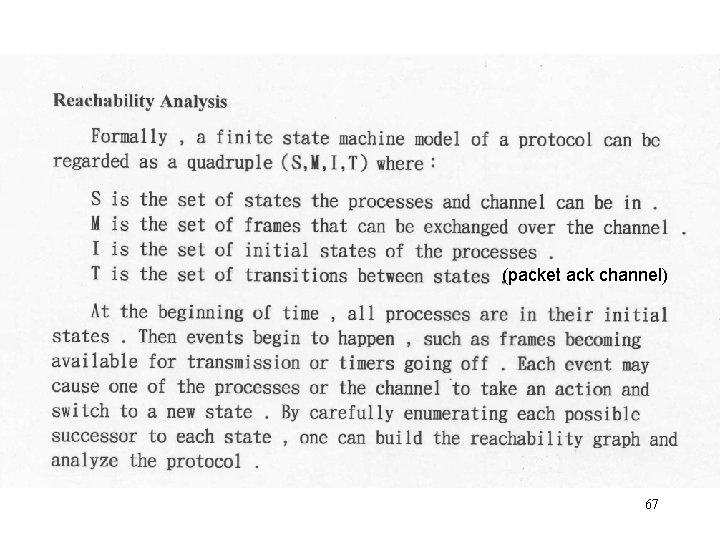 Reachability Analysis

Formally , a finite state machine model of a protocol can be regarded as a quadruple (S,M,I,T) where :

S is the set of states the processes and channel can be in .
M is the set of frames that can be exchanged over the channel .
I is the set of initial states of the processes .
T is the set of transitions between states (packet ack channel)

At the beginning of time , all processes are in their initial states . Then events begin to happen , such as frames becoming available for transmission or timers going off . Each event may cause one of the processes or the channel to take an action and switch to a new state . By carefully enumerating each possible successor to each state , one can build the reachability graph and analyze the protocol .

67